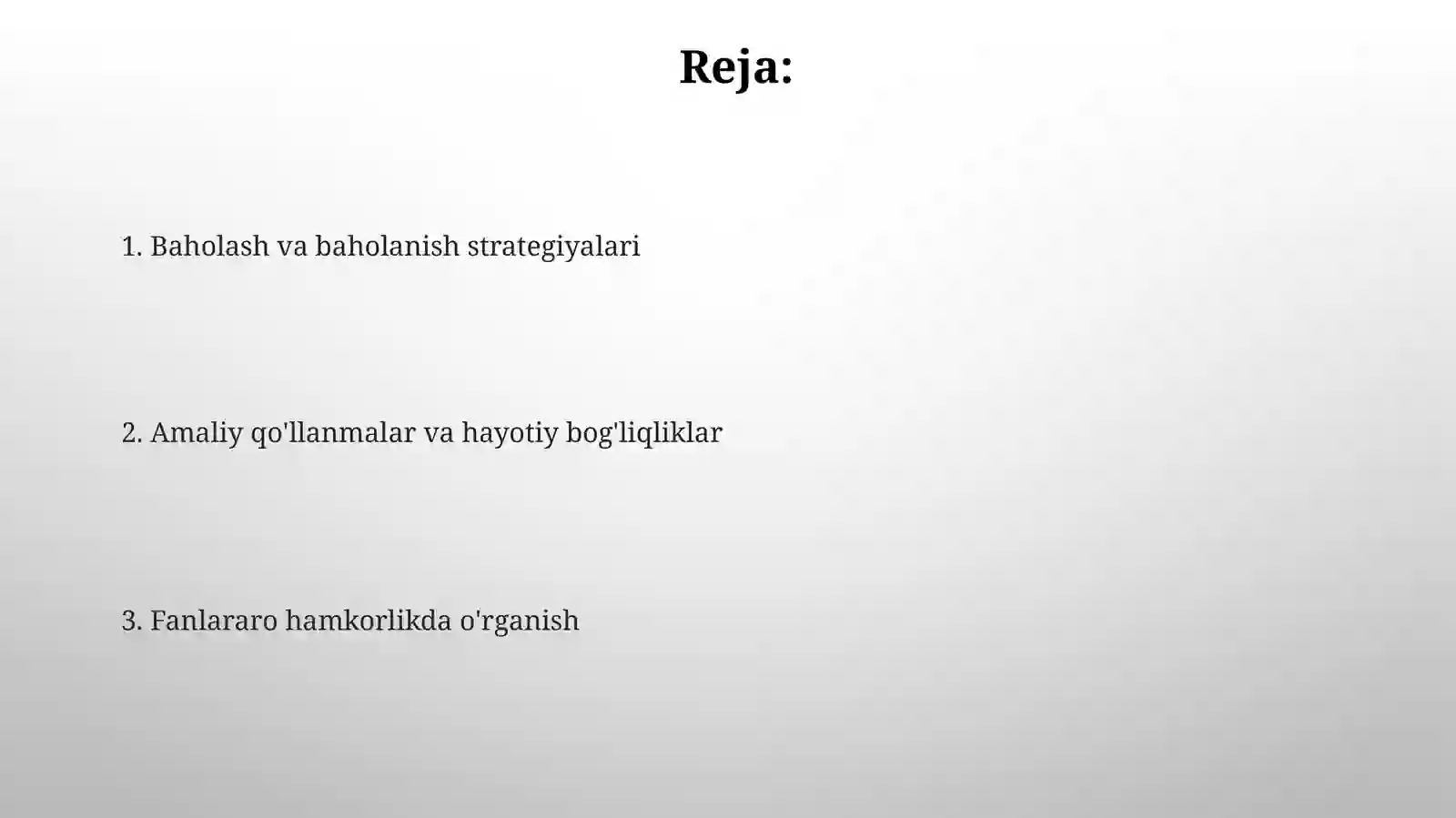 Reja:

1. Baholash va baholanish strategiyalari

2. Amaliy qo'llanmalar va hayotiy bog'liqliklar

3. Fanlararo hamkorlikda o'rganish